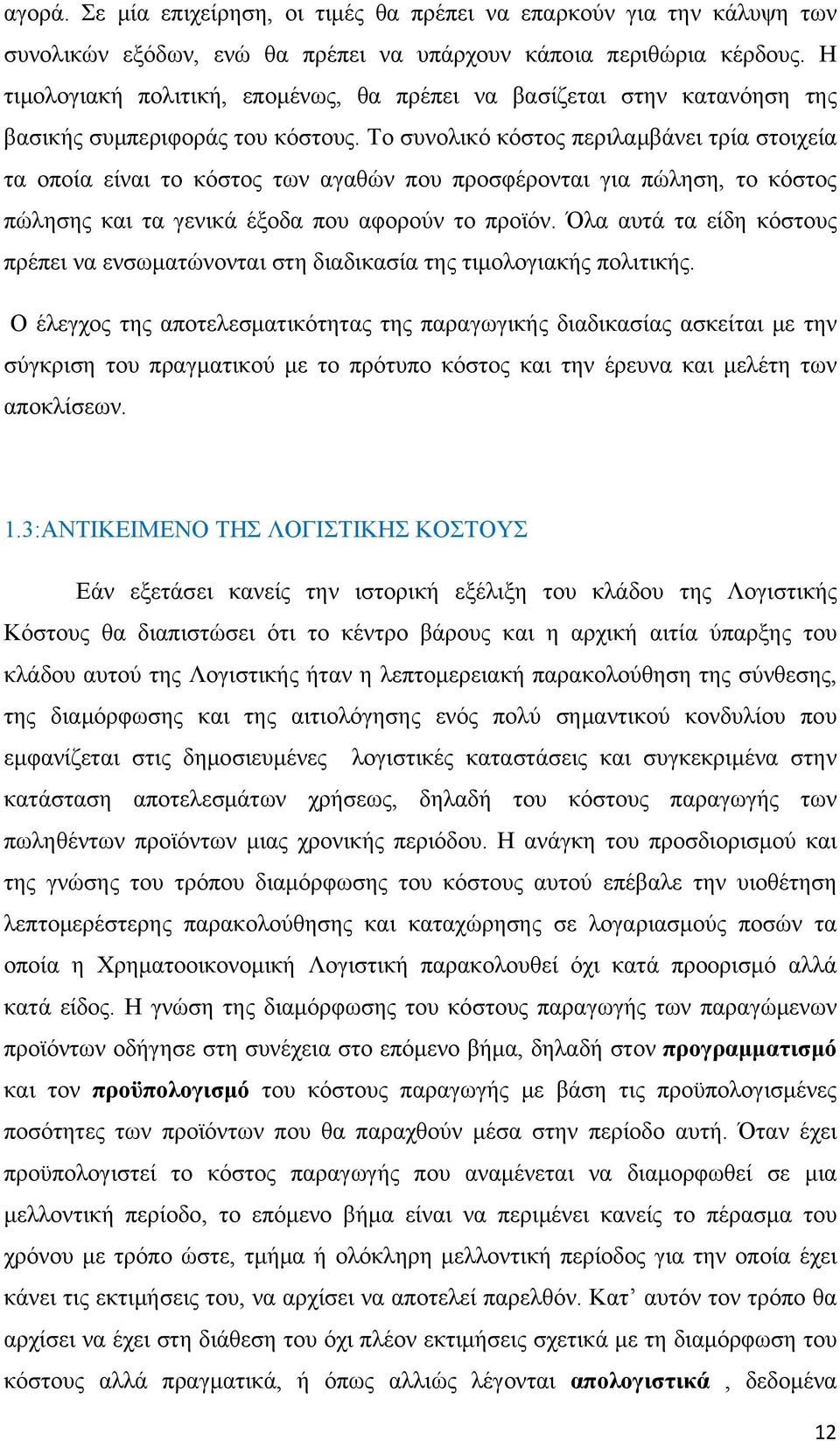 αγορά. Σε μία επιχείρηση, οι τιμές θα πρέπει να επαρκούν για την κάλυψη των συνολικών εξόδων, ενώ θα πρέπει να υπάρχουν κάποια περιθώρια κέρδους. Η τιμολογιακή πολιτική, επομένως, θα πρέπει να βασίζεται στην κατανόηση της βασικής συμπεριφοράς του κόστους. Το συνολικό κόστος περιλαμβάνει τρία στοιχεία τα οποία είναι το κόστος των αγαθών που προσφέρονται για πώληση, το κόστος πώλησης και τα γενικά έξοδα που αφορούν το προϊόν. Όλα αυτά τα είδη κόστους πρέπει να ενσωματώνονται στη διαδικασία της τιμολογιακής πολιτικής.

Ο έλεγχος της αποτελεσματικότητας της παραγωγικής διαδικασίας ασκείται με την σύγκριση του πραγματικού με το πρότυπο κόστος και την έρευνα και μελέτη των αποκλίσεων.

1.3:ΑΝΤΙΚΕΙΜΕΝΟ ΤΗΣ ΛΟΓΙΣΤΙΚΗΣ ΚΟΣΤΟΥΣ

Εάν εξετάσει κανείς την ιστορική εξέλιξη του κλάδου της Λογιστικής Κόστους θα διαπιστώσει ότι το κέντρο βάρους και η αρχική αιτία ύπαρξης του κλάδου αυτού της Λογιστικής ήταν η λεπτομερειακή παρακολούθηση της σύνθεσης, της διαμόρφωσης και της αιτιολόγησης ενός πολύ σημαντικού κονδυλίου που εμφανίζεται στις δημοσιευμένες λογιστικές καταστάσεις και συγκεκριμένα στην κατάσταση αποτελεσμάτων χρήσεως, δηλαδή του κόστους παραγωγής των πωληθέντων προϊόντων μιας χρονικής περιόδου. Η ανάγκη του προσδιορισμού και της γνώσης του τρόπου διαμόρφωσης του κόστους αυτού επέβαλε την υιοθέτηση λεπτομερέστερης παρακολούθησης και καταχώρησης σε λογαριασμούς ποσών τα οποία η Χρηματοοικονομική Λογιστική παρακολουθεί όχι κατά προορισμό αλλά κατά είδος. Η γνώση της διαμόρφωσης του κόστους παραγωγής των παραγώμενων προϊόντων οδήγησε στη συνέχεια στο επόμενο βήμα, δηλαδή στον προγραμματισμό και τον προϋπολογισμό του κόστους παραγωγής με βάση τις προϋπολογισμένες ποσότητες των προϊόντων που θα παραχθούν μέσα στην περίοδο αυτή. Όταν έχει προϋπολογιστεί το κόστος παραγωγής που αναμένεται να διαμορφωθεί σε μια μελλοντική περίοδο, το επόμενο βήμα είναι να περιμένει κανείς το πέρασμα του χρόνου με τρόπο ώστε, τμήμα ή ολόκληρη μελλοντική περίοδος για την οποία έχει κάνει τις εκτιμήσεις του, να αρχίσει να αποτελεί παρελθόν. Κατ’ αυτόν τον τρόπο θα αρχίσει να έχει στη διάθεση του όχι πλέον εκτιμήσεις σχετικά με τη διαμόρφωση του κόστους αλλά πραγματικά, ή όπως αλλιώς λέγονται απολογιστικά , δεδομένα

12